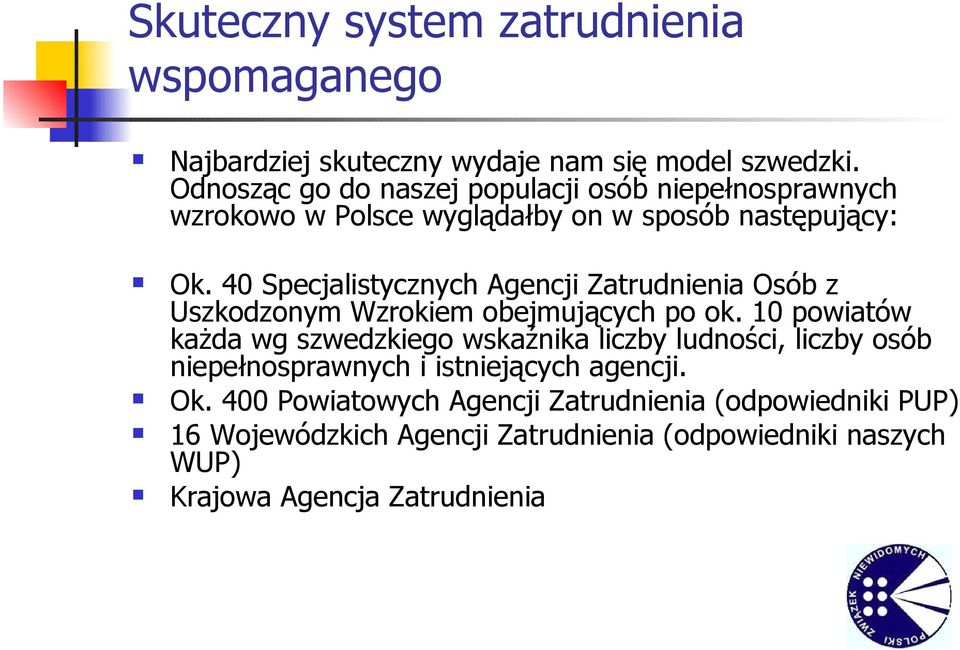 Skuteczny system zatrudnienia wspomaganego

Najbardziej skuteczny wydaje nam się model szwedzki. Odnosząc go do naszej populacji osób niepełnosprawnych wzrokowo w Polsce wyglądałby on w sposób następujący:

Ok. 40 Specjalistycznych Agencji Zatrudnienia Osób z Uszkodzonym Wzrokiem obejmujących po ok. 10 powiatów każda wg szwedzkiego wskaźnika liczby ludności, liczby osób niepełnosprawnych i istniejących agencji.

Ok. 400 Powiatowych Agencji Zatrudnienia (odpowiedniki PUP)

16 Wojewódzkich Agencji Zatrudnienia (odpowiedniki naszych WUP)

Krajowa Agencja Zatrudnienia

POLSKI ZWIĄZEK NIEWIDOMYCH